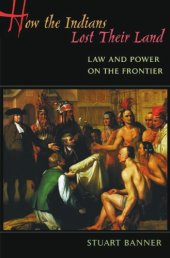 How the Indians Lost Their Land

LAW AND POWER ON THE FRONTIER

STUART BANNER